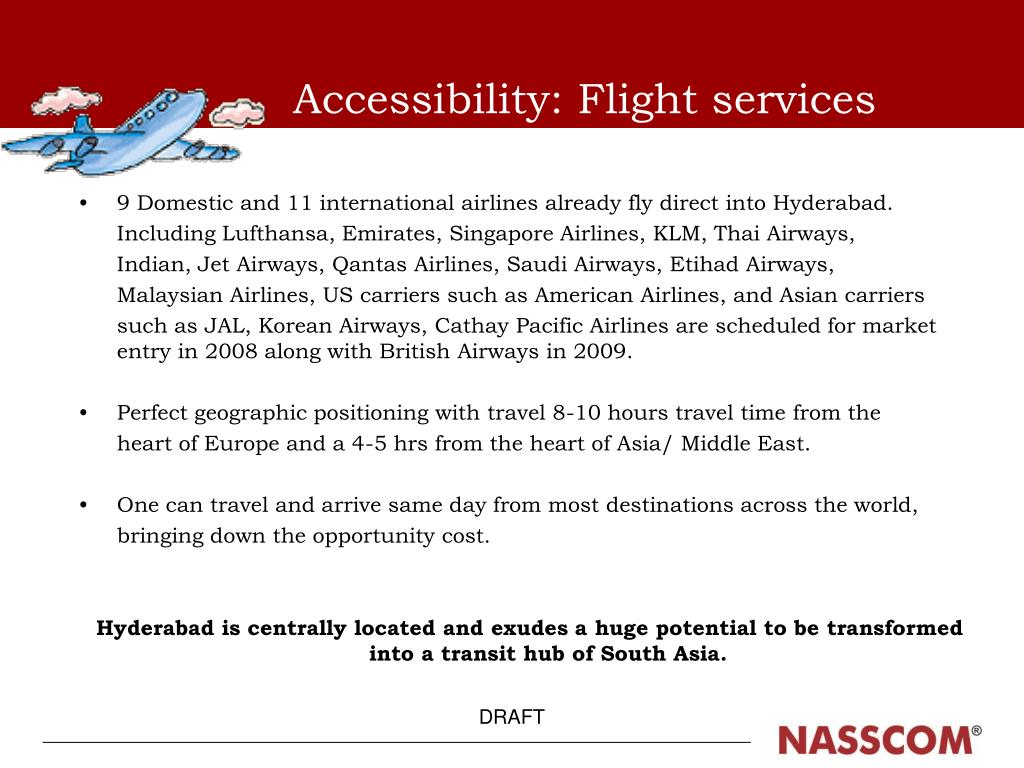 Accessibility: Flight services

• 9 Domestic and 11 international airlines already fly direct into Hyderabad. Including Lufthansa, Emirates, Singapore Airlines, KLM, Thai Airways, Indian, Jet Airways, Qantas Airlines, Saudi Airways, Etihad Airways, Malaysian Airlines, US carriers such as American Airlines, and Asian carriers such as JAL, Korean Airways, Cathay Pacific Airlines are scheduled for market entry in 2008 along with British Airways in 2009.

• Perfect geographic positioning with travel 8-10 hours travel time from the heart of Europe and a 4-5 hrs from the heart of Asia/ Middle East.

• One can travel and arrive same day from most destinations across the world, bringing down the opportunity cost.

**Hyderabad is centrally located and exudes a huge potential to be transformed into a transit hub of South Asia.**

DRAFT

NASSCOM®